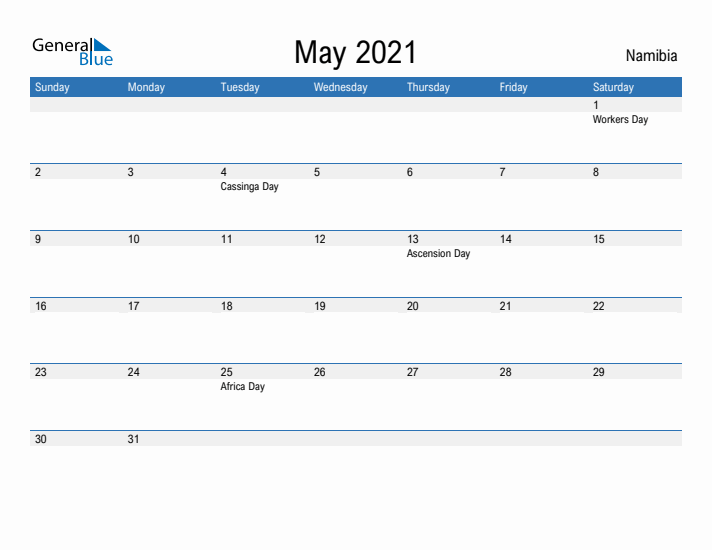 General Blue

May 2021

Namibia

| Sunday | Monday | Tuesday | Wednesday | Thursday | Friday | Saturday |
|---|---|---|---|---|---|---|
| | | | | | | 1 Workers Day |
| 2 | 3 | 4 Cassinga Day | 5 | 6 | 7 | 8 |
| 9 | 10 | 11 | 12 | 13 Ascension Day | 14 | 15 |
| 16 | 17 | 18 | 19 | 20 | 21 | 22 |
| 23 | 24 | 25 Africa Day | 26 | 27 | 28 | 29 |
| 30 | 31 | | | | | |